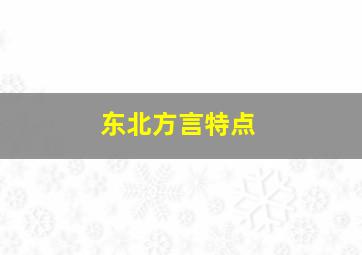 东北方言特点